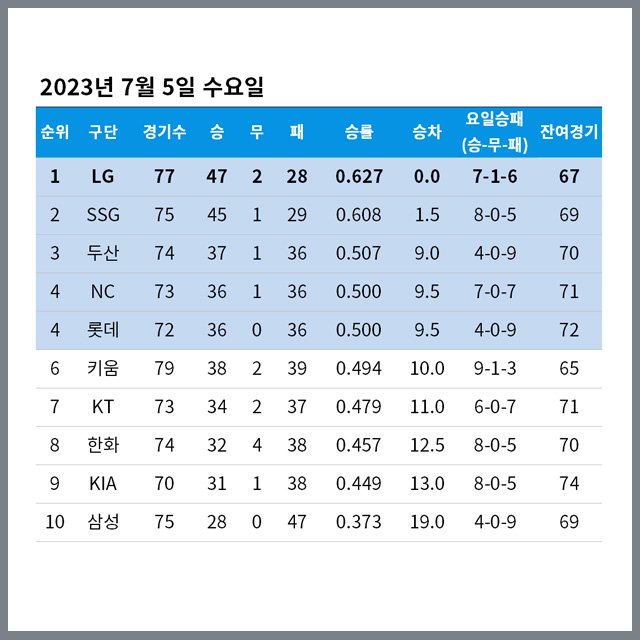 2023년 7월 5일 수요일

| 순위 | 구단 | 경기수 | 승 | 무 | 패 | 승률 | 승차 | 요일승패 (승-무-패) | 잔여경기 |
|---|---|---|---|---|---|---|---|---|---|
| 1 | LG | 77 | 47 | 2 | 28 | 0.627 | 0.0 | 7-1-6 | 67 |
| 2 | SSG | 75 | 45 | 1 | 29 | 0.608 | 1.5 | 8-0-5 | 69 |
| 3 | 두산 | 74 | 37 | 1 | 36 | 0.507 | 9.0 | 4-0-9 | 70 |
| 4 | NC | 73 | 36 | 1 | 36 | 0.500 | 9.5 | 7-0-7 | 71 |
| 4 | 롯데 | 72 | 36 | 0 | 36 | 0.500 | 9.5 | 4-0-9 | 72 |
| 6 | 키움 | 79 | 38 | 2 | 39 | 0.494 | 10.0 | 9-1-3 | 65 |
| 7 | KT | 73 | 34 | 2 | 37 | 0.479 | 11.0 | 6-0-7 | 71 |
| 8 | 한화 | 74 | 32 | 4 | 38 | 0.457 | 12.5 | 8-0-5 | 70 |
| 9 | KIA | 70 | 31 | 1 | 38 | 0.449 | 13.0 | 8-0-5 | 74 |
| 10 | 삼성 | 75 | 28 | 0 | 47 | 0.373 | 19.0 | 4-0-9 | 69 |